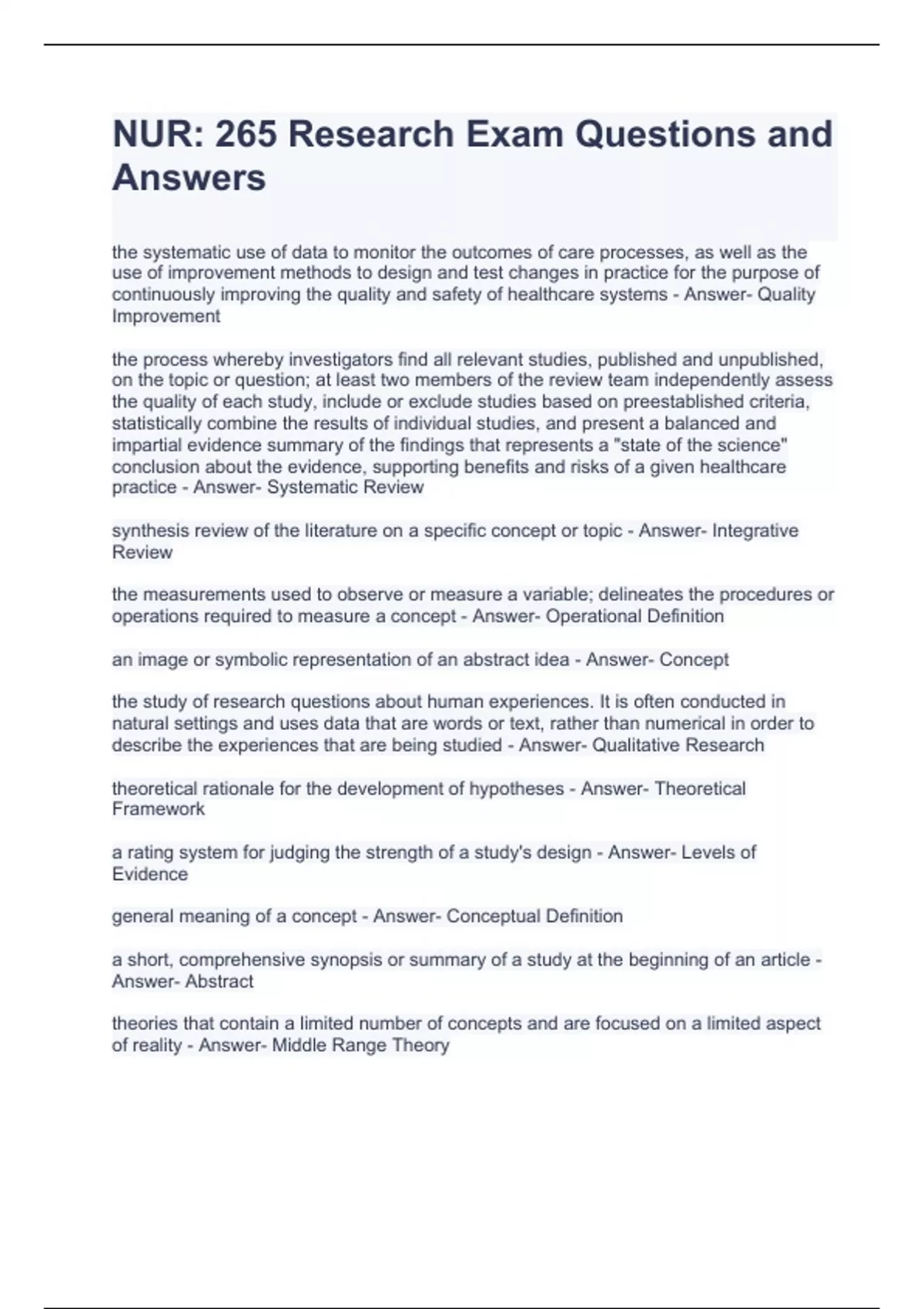 NUR: 265 Research Exam Questions and Answers

the systematic use of data to monitor the outcomes of care processes, as well as the use of improvement methods to design and test changes in practice for the purpose of continuously improving the quality and safety of healthcare systems - Answer- Quality Improvement

the process whereby investigators find all relevant studies, published and unpublished, on the topic or question; at least two members of the review team independently assess the quality of each study, include or exclude studies based on preestablished criteria, statistically combine the results of individual studies, and present a balanced and impartial evidence summary of the findings that represents a "state of the science" conclusion about the evidence, supporting benefits and risks of a given healthcare practice - Answer- Systematic Review

synthesis review of the literature on a specific concept or topic - Answer- Integrative Review

the measurements used to observe or measure a variable; delineates the procedures or operations required to measure a concept - Answer- Operational Definition

an image or symbolic representation of an abstract idea - Answer- Concept

the study of research questions about human experiences. It is often conducted in natural settings and uses data that are words or text, rather than numerical in order to describe the experiences that are being studied - Answer- Qualitative Research

theoretical rationale for the development of hypotheses - Answer- Theoretical Framework

a rating system for judging the strength of a study's design - Answer- Levels of Evidence

general meaning of a concept - Answer- Conceptual Definition

a short, comprehensive synopsis or summary of a study at the beginning of an article - Answer- Abstract

theories that contain a limited number of concepts and are focused on a limited aspect of reality - Answer- Middle Range Theory